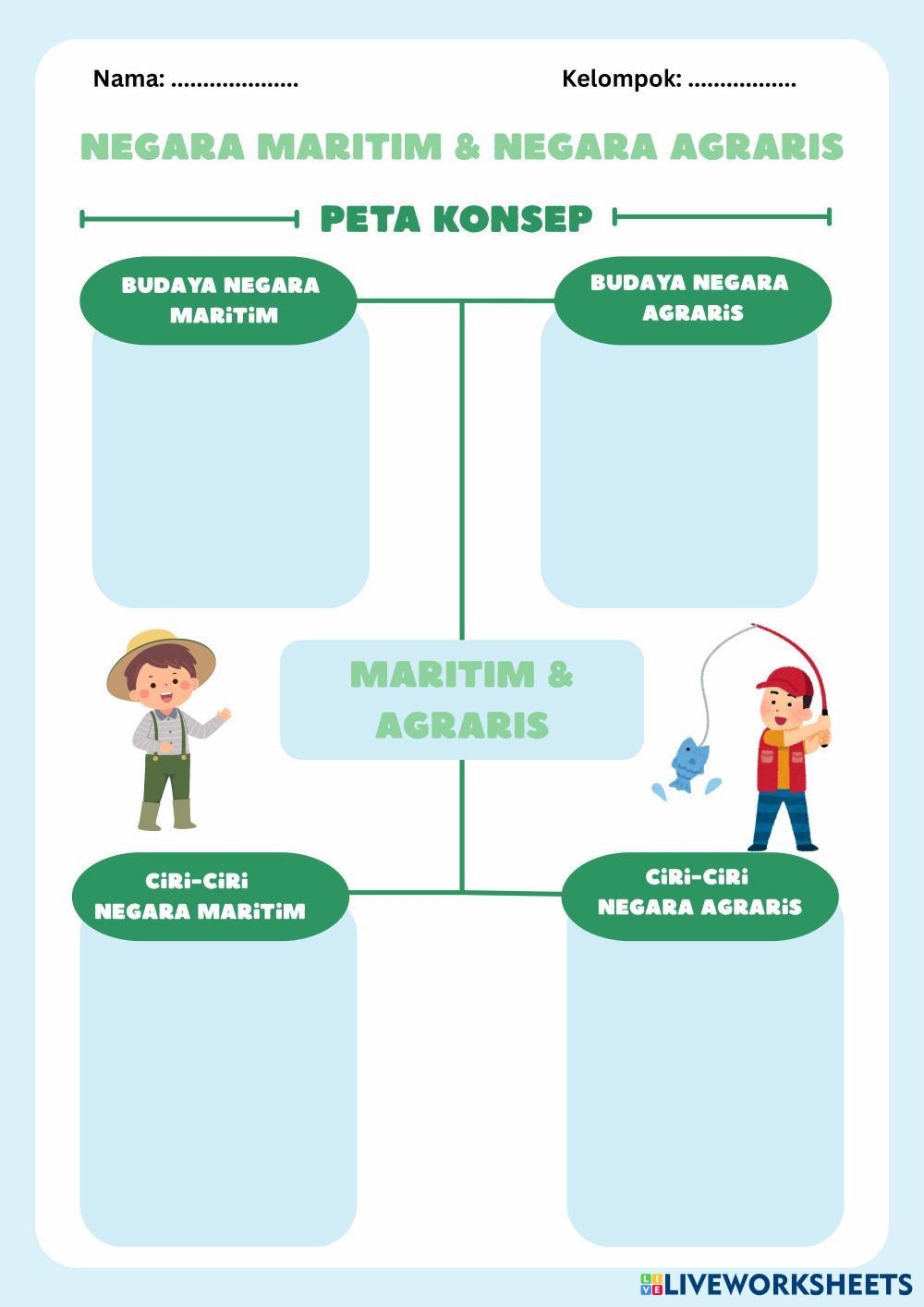 Nama: ....................

Kelompok: .................

NEGARA MARITIM & NEGARA AGRARIS

PETA KONSEP

BUDAYA NEGARA MARiTiM

BUDAYA NEGARA AGRARiS

MARITIM & AGRARIS

CiRi-CiRi NEGARA MARiTiM

CiRi-CiRi NEGARA AGRARiS

LIVEWORKSHEETS